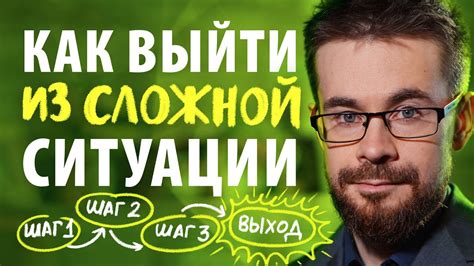 КАК ВЫЙТИ
ИЗ СЛОЖНОЙ
СИТУАЦИИ

ШАГ 1
ШАГ 2
ШАГ 3
ВЫХОД